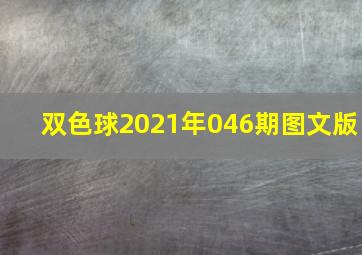 双色球2021年046期图文版